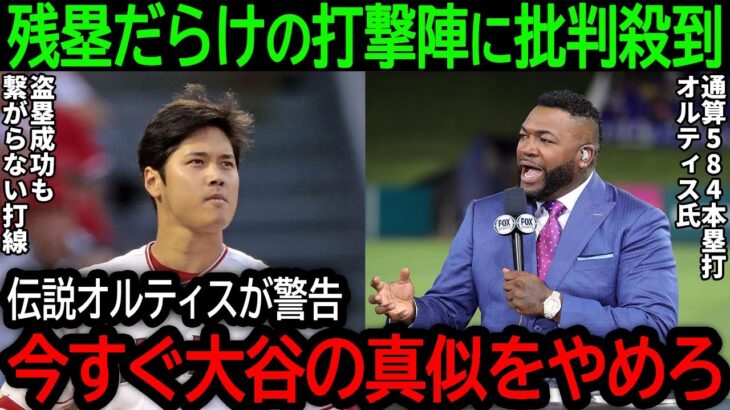 残塁だらけの打撃陣に批判殺到

盗塁成功も繋がらない打線

通算584本塁打オルティス氏

FOX FOX

伝説オルティスが警告

今すぐ大谷の真似をやめろ